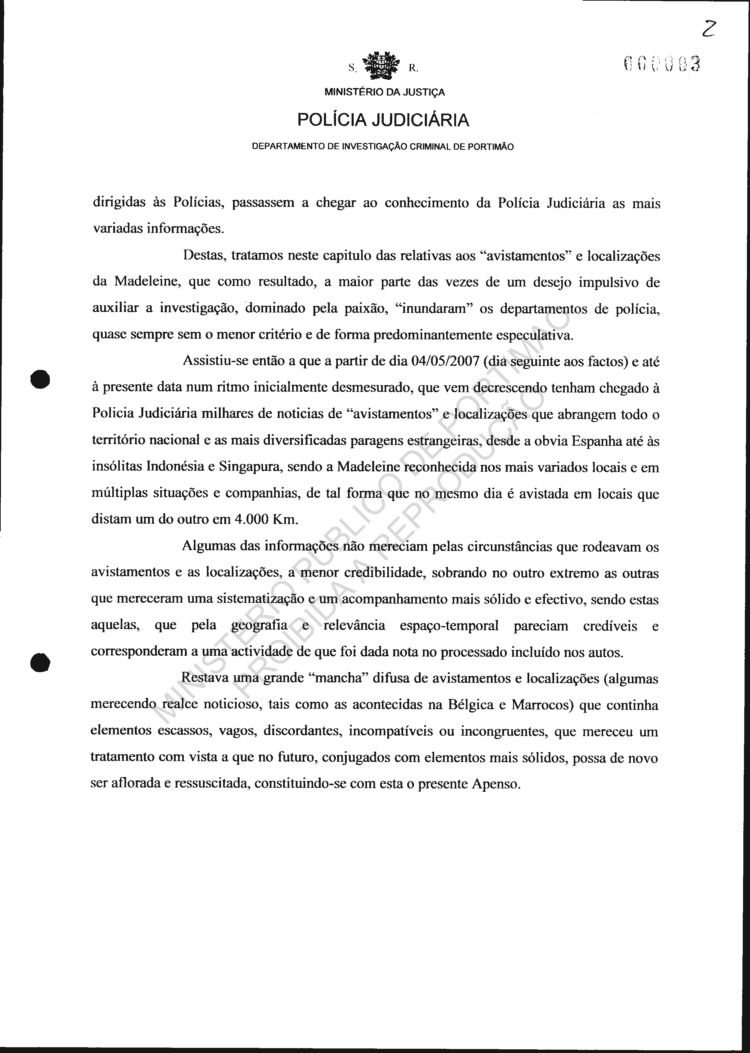 2

000003

S. R.

MINISTÉRIO DA JUSTIÇA

POLÍCIA JUDICIÁRIA

DEPARTAMENTO DE INVESTIGAÇÃO CRIMINAL DE PORTIMÃO

dirigidas às Polícias, passassem a chegar ao conhecimento da Polícia Judiciária as mais variadas informações.

Destas, tratamos neste capitulo das relativas aos "avistamentos" e localizações da Madeleine, que como resultado, a maior parte das vezes de um desejo impulsivo de auxiliar a investigação, dominado pela paixão, "inundaram" os departamentos de polícia, quase sempre sem o menor critério e de forma predominantemente especulativa.

Assistiu-se então a que a partir de dia 04/05/2007 (dia seguinte aos factos) e até à presente data num ritmo inicialmente desmesurado, que vem decrescendo tenham chegado à Policia Judiciária milhares de noticias de "avistamentos" e localizações que abrangem todo o território nacional e as mais diversificadas paragens estrangeiras, desde a obvia Espanha até às insólitas Indonésia e Singapura, sendo a Madeleine reconhecida nos mais variados locais e em múltiplas situações e companhias, de tal forma que no mesmo dia é avistada em locais que distam um do outro em 4.000 Km.

Algumas das informações não mereciam pelas circunstâncias que rodeavam os avistamentos e as localizações, a menor credibilidade, sobrando no outro extremo as outras que mereceram uma sistematização e um acompanhamento mais sólido e efectivo, sendo estas aquelas, que pela geografia e relevância espaço-temporal pareciam credíveis e corresponderam a uma actividade de que foi dada nota no processado incluído nos autos.

Restava uma grande "mancha" difusa de avistamentos e localizações (algumas merecendo realce noticioso, tais como as acontecidas na Bélgica e Marrocos) que continha elementos escassos, vagos, discordantes, incompatíveis ou incongruentes, que mereceu um tratamento com vista a que no futuro, conjugados com elementos mais sólidos, possa de novo ser aflorada e ressuscitada, constituindo-se com esta o presente Apenso.

MINISTÉRIO PÚBLICO DE PORTIMÃO
PROIBIDA A REPRODUÇÃO